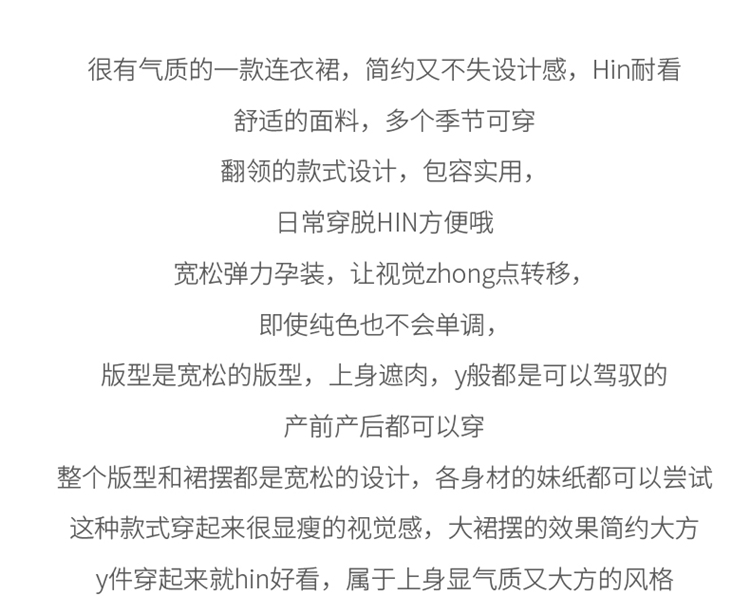 很有气质的一款连衣裙，简约又不失设计感，Hin耐看

舒适的面料，多个季节可穿

翻领的款式设计，包容实用，

日常穿脱HIN方便哦

宽松弹力孕装，让视觉zhong点转移，

即使纯色也不会单调，

版型是宽松的版型，上身遮肉，y般都是可以驾驭的

产前产后都可以穿

整个版型和裙摆都是宽松的设计，各身材的妹纸都可以尝试

这种款式穿起来很显瘦的视觉感，大裙摆的效果简约大方

y件穿起来就hin好看，属于上身显气质又大方的风格